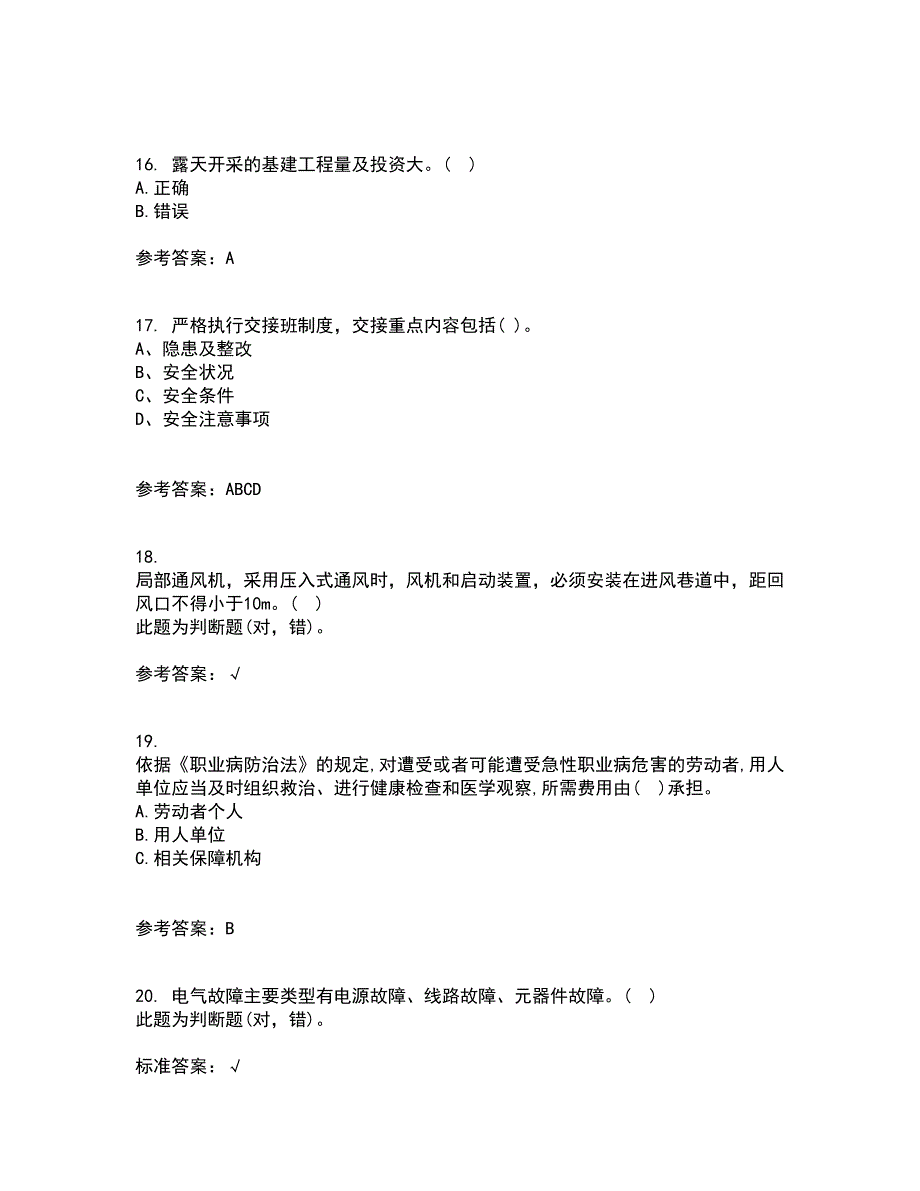 16. 露天开采的基建工程量及投资大。( )
A.正确
B.错误

参考答案：A

17. 严格执行交接班制度，交接重点内容包括( )。
A、隐患及整改
B、安全状况
C、安全条件
D、安全注意事项

参考答案：ABCD

18.
局部通风机，采用压入式通风时，风机和启动装置，必须安装在进风巷道中，距回风口不得小于10m。( )
此题为判断题(对，错)。

参考答案：√

19.
依据《职业病防治法》的规定,对遭受或者可能遭受急性职业病危害的劳动者,用人单位应当及时组织救治、进行健康检查和医学观察,所需费用由( )承担。
A.劳动者个人
B.用人单位
C.相关保障机构

参考答案：B

20. 电气故障主要类型有电源故障、线路故障、元器件故障。( )
此题为判断题(对，错)。

标准答案：√